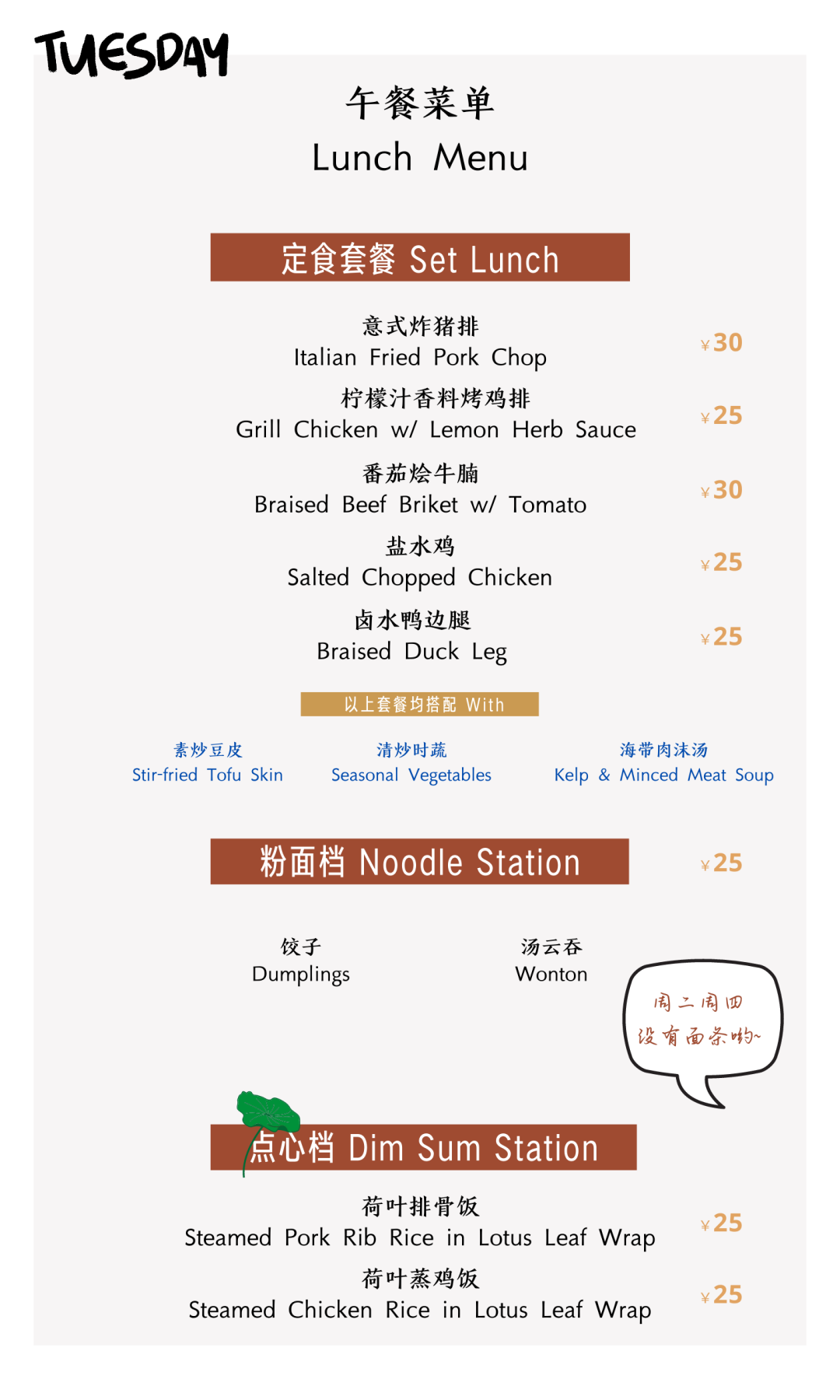 TUESDAY

午餐菜单
Lunch Menu

定食套餐 Set Lunch

意式炸猪排
Italian Fried Pork Chop ¥30

柠檬汁香料烤鸡排
Grill Chicken w/ Lemon Herb Sauce ¥25

番茄烩牛腩
Braised Beef Briket w/ Tomato ¥30

盐水鸡
Salted Chopped Chicken ¥25

卤水鸭边腿
Braised Duck Leg ¥25

以上套餐均搭配 With

素炒豆皮
Stir-fried Tofu Skin

清炒时蔬
Seasonal Vegetables

海带肉沫汤
Kelp & Minced Meat Soup

粉面档 Noodle Station ¥25

饺子
Dumplings

汤云吞
Wonton

周二周四
没有面条哟~

点心档 Dim Sum Station

荷叶排骨饭
Steamed Pork Rib Rice in Lotus Leaf Wrap ¥25

荷叶蒸鸡饭
Steamed Chicken Rice in Lotus Leaf Wrap ¥25